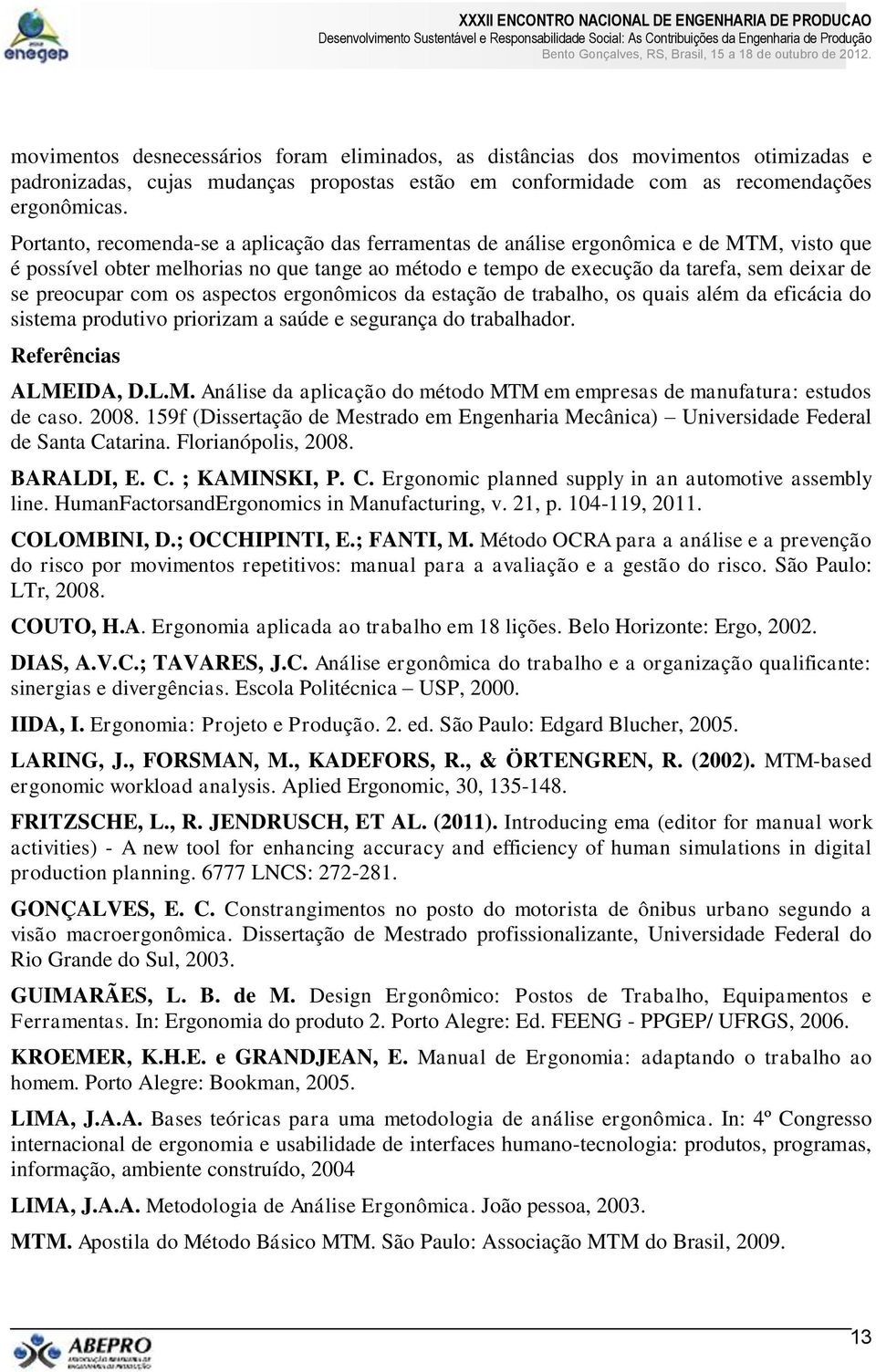 enegep

XXXII ENCONTRO NACIONAL DE ENGENHARIA DE PRODUCAO
Desenvolvimento Sustentável e Responsabilidade Social: As Contribuições da Engenharia de Produção
Bento Gonçalves, RS, Brasil, 15 a 18 de outubro de 2012.

movimentos desnecessários foram eliminados, as distâncias dos movimentos otimizadas e padronizadas, cujas mudanças propostas estão em conformidade com as recomendações ergonômicas.

Portanto, recomenda-se a aplicação das ferramentas de análise ergonômica e de MTM, visto que é possível obter melhorias no que tange ao método e tempo de execução da tarefa, sem deixar de se preocupar com os aspectos ergonômicos da estação de trabalho, os quais além da eficácia do sistema produtivo priorizam a saúde e segurança do trabalhador.

Referências

ALMEIDA, D.L.M. Análise da aplicação do método MTM em empresas de manufatura: estudos de caso. 2008. 159f (Dissertação de Mestrado em Engenharia Mecânica) – Universidade Federal de Santa Catarina. Florianópolis, 2008.

BARALDI, E. C. ; KAMINSKI, P. C. Ergonomic planned supply in an automotive assembly line. HumanFactorsandErgonomics in Manufacturing, v. 21, p. 104-119, 2011.

COLOMBINI, D.; OCCHIPINTI, E.; FANTI, M. Método OCRA para a análise e a prevenção do risco por movimentos repetitivos: manual para a avaliação e a gestão do risco. São Paulo: LTr, 2008.

COUTO, H.A. Ergonomia aplicada ao trabalho em 18 lições. Belo Horizonte: Ergo, 2002.

DIAS, A.V.C.; TAVARES, J.C. Análise ergonômica do trabalho e a organização qualificante: sinergias e divergências. Escola Politécnica – USP, 2000.

IIDA, I. Ergonomia: Projeto e Produção. 2. ed. São Paulo: Edgard Blucher, 2005.

LARING, J., FORSMAN, M., KADEFORS, R., & ÖRTENGREN, R. (2002). MTM-based ergonomic workload analysis. Aplied Ergonomic, 30, 135-148.

FRITZSCHE, L., R. JENDRUSCH, ET AL. (2011). Introducing ema (editor for manual work activities) - A new tool for enhancing accuracy and efficiency of human simulations in digital production planning. 6777 LNCS: 272-281.

GONÇALVES, E. C. Constrangimentos no posto do motorista de ônibus urbano segundo a visão macroergonômica. Dissertação de Mestrado profissionalizante, Universidade Federal do Rio Grande do Sul, 2003.

GUIMARÃES, L. B. de M. Design Ergonômico: Postos de Trabalho, Equipamentos e Ferramentas. In: Ergonomia do produto 2. Porto Alegre: Ed. FEENG - PPGEP/ UFRGS, 2006.

KROEMER, K.H.E. e GRANDJEAN, E. Manual de Ergonomia: adaptando o trabalho ao homem. Porto Alegre: Bookman, 2005.

LIMA, J.A.A. Bases teóricas para uma metodologia de análise ergonômica. In: 4º Congresso internacional de ergonomia e usabilidade de interfaces humano-tecnologia: produtos, programas, informação, ambiente construído, 2004

LIMA, J.A.A. Metodologia de Análise Ergonômica. João pessoa, 2003.

MTM. Apostila do Método Básico MTM. São Paulo: Associação MTM do Brasil, 2009.

ABEPRO

13